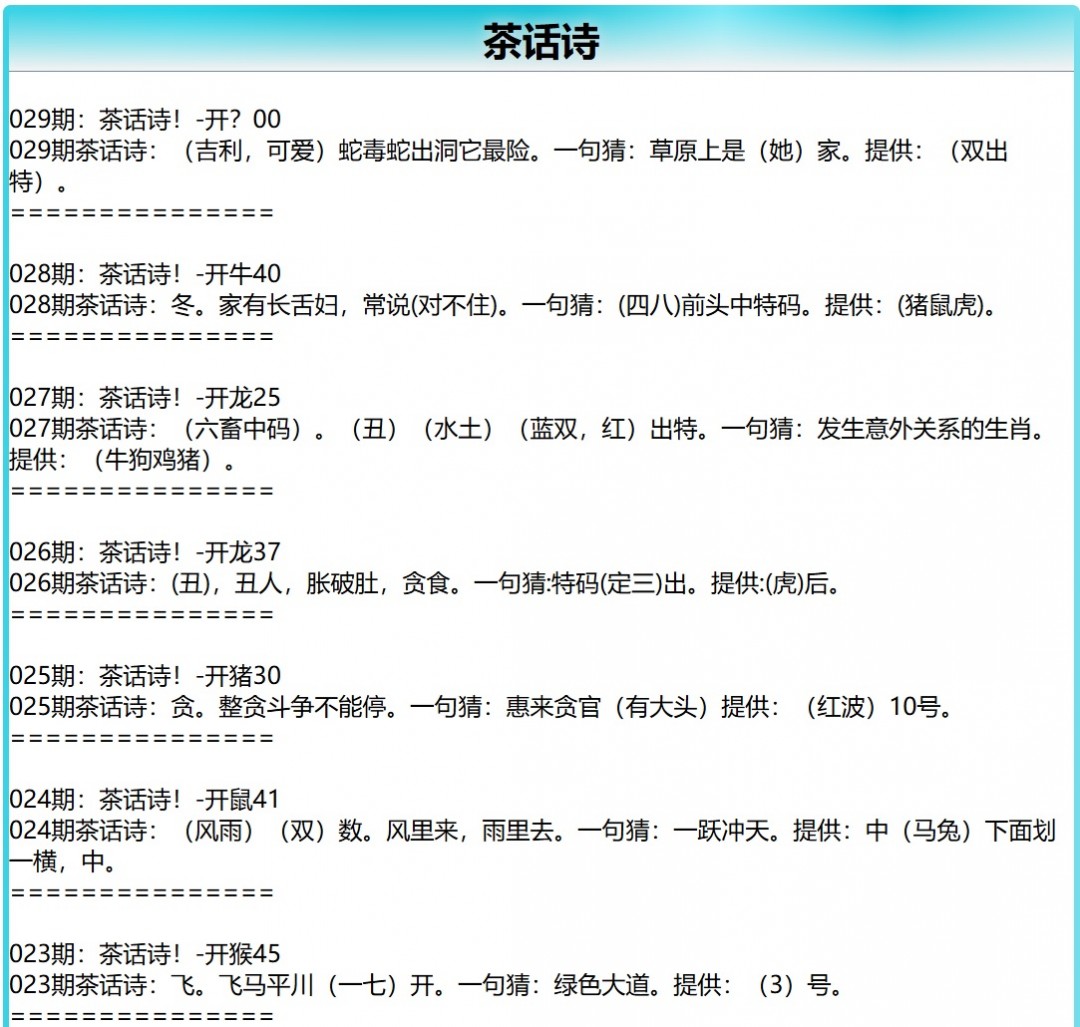 茶话诗

029期：茶话诗！-开？00
029期茶话诗：（吉利，可爱）蛇毒蛇出洞它最险。一句猜：草原上是（她）家。提供：（双出特）。
===============

028期：茶话诗！-开牛40
028期茶话诗：冬。家有长舌妇，常说(对不住)。一句猜：(四八)前头中特码。提供：(猪鼠虎)。
===============

027期：茶话诗！-开龙25
027期茶话诗：（六畜中码）。（丑）（水土）（蓝双，红）出特。一句猜：发生意外关系的生肖。提供：（牛狗鸡猪）。
===============

026期：茶话诗！-开龙37
026期茶话诗：(丑)，丑人，胀破肚，贪食。一句猜:特码(定三)出。提供:(虎)后。
===============

025期：茶话诗！-开猪30
025期茶话诗：贪。整贪斗争不能停。一句猜：惠来贪官（有大头）提供：（红波）10号。
===============

024期：茶话诗！-开鼠41
024期茶话诗：（风雨）（双）数。风里来，雨里去。一句猜：一跃冲天。提供：中（马兔）下面划一横，中。
===============

023期：茶话诗！-开猴45
023期茶话诗：飞。飞马平川（一七）开。一句猜：绿色大道。提供：（3）号。
===============